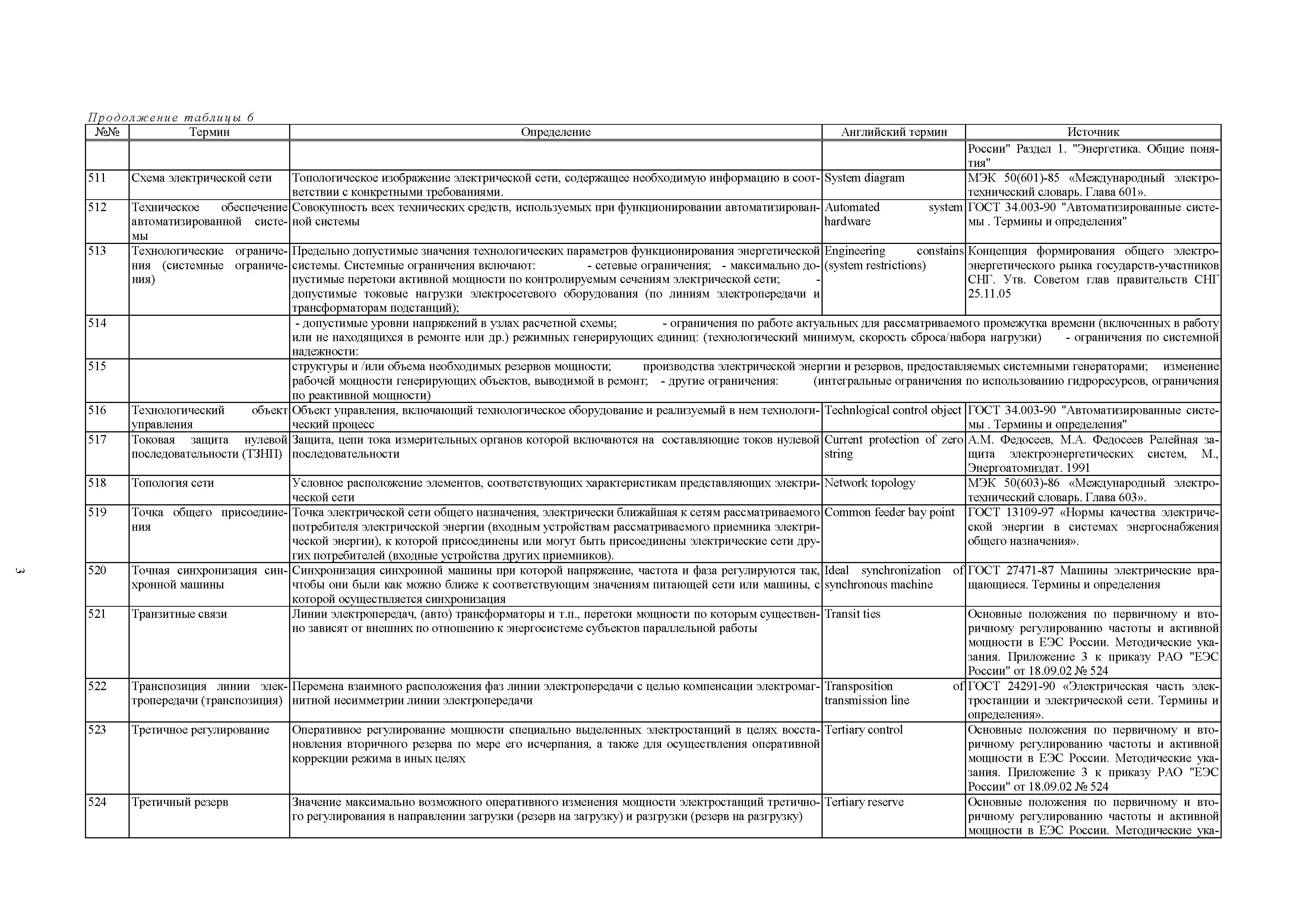 Продолжение таблицы 6

| №№ | Термин | Определение | Английский термин | Источник |
|---|---|---|---|---|
| | | | | России" Раздел 1. "Энергетика. Общие понятия" |
| 511 | Схема электрической сети | Топологическое изображение электрической сети, содержащее необходимую информацию в соответствии с конкретными требованиями. | System diagram | МЭК 50(601)-85 «Международный электротехнический словарь. Глава 601». |
| 512 | Техническое обеспечение автоматизированной системы | Совокупность всех технических средств, используемых при функционировании автоматизированной системы | Automated system hardware | ГОСТ 34.003-90 "Автоматизированные системы . Термины и определения" |
| 513 | Технологические ограничения (системные ограничения) | Предельно допустимые значения технологических параметров функционирования энергетической системы. Системные ограничения включают: - сетевые ограничения; - максимально допустимые перетоки активной мощности по контролируемым сечениям электрической сети; - допустимые токовые нагрузки электросетевого оборудования (по линиям электропередачи и трансформаторам подстанций); | Engineering constains (system restrictions) | Концепция формирования общего электроэнергетического рынка государств-участников СНГ. Утв. Советом глав правительств СНГ 25.11.05 |
| 514 | | - допустимые уровни напряжений в узлах расчетной схемы; - ограничения по работе актуальных для рассматриваемого промежутка времени (включенных в работу или не находящихся в ремонте или др.) режимных генерирующих единиц: (технологический минимум, скорость сброса/набора нагрузки) - ограничения по системной надежности: | | |
| 515 | | структуры и /или объема необходимых резервов мощности; производства электрической энергии и резервов, предоставляемых системными генераторами; изменение рабочей мощности генерирующих объектов, выводимой в ремонт; - другие ограничения: (интегральные ограничения по использованию гидроресурсов, ограничения по реактивной мощности) | | |
| 516 | Технологический объект управления | Объект управления, включающий технологическое оборудование и реализуемый в нем технологический процесс | Technlogical control object | ГОСТ 34.003-90 "Автоматизированные системы . Термины и определения" |
| 517 | Токовая защита нулевой последовательности (ТЗНП) | Защита, цепи тока измерительных органов которой включаются на составляющие токов нулевой последовательности | Current protection of zero string | А.М. Федосеев, М.А. Федосеев Релейная защита электроэнергетических систем, М., Энергоатомиздат. 1991 |
| 518 | Топология сети | Условное расположение элементов, соответствующих характеристикам представляющих электрической сети | Network topology | МЭК 50(603)-86 «Международный электротехнический словарь. Глава 603». |
| 519 | Точка общего присоединения | Точка электрической сети общего назначения, электрически ближайшая к сетям рассматриваемого потребителя электрической энергии (входным устройствам рассматриваемого приемника электрической энергии), к которой присоединены или могут быть присоединены электрические сети других потребителей (входные устройства других приемников). | Common feeder bay point | ГОСТ 13109-97 «Нормы качества электрической энергии в системах энергоснабжения общего назначения». |
| 520 | Точная синхронизация синхронной машины | Синхронизация синхронной машины при которой напряжение, частота и фаза регулируются так, чтобы они были как можно ближе к соответствующим значениям питающей сети или машины, с которой осуществляется синхронизация | Ideal synchronization of synchronous machine | ГОСТ 27471-87 Машины электрические вращающиеся. Термины и определения |
| 521 | Транзитные связи | Линии электропередач, (авто) трансформаторы и т.п., перетоки мощности по которым существенно зависят от внешних по отношению к энергосистеме субъектов параллельной работы | Transit ties | Основные положения по первичному и вторичному регулированию частоты и активной мощности в ЕЭС России. Методические указания. Приложение 3 к приказу РАО "ЕЭС России" от 18.09.02 № 524 |
| 522 | Транспозиция линии электропередачи (транспозиция) | Перемена взаимного расположения фаз линии электропередачи с целью компенсации электромагнитной несимметрии линии электропередачи | Transposition of transmission line | ГОСТ 24291-90 «Электрическая часть электростанции и электрической сети. Термины и определения». |
| 523 | Третичное регулирование | Оперативное регулирование мощности специально выделенных электростанций в целях восстановления вторичного резерва по мере его исчерпания, а также для осуществления оперативной коррекции режима в иных целях | Tertiary control | Основные положения по первичному и вторичному регулированию частоты и активной мощности в ЕЭС России. Методические указания. Приложение 3 к приказу РАО "ЕЭС России" от 18.09.02 № 524 |
| 524 | Третичный резерв | Значение максимально возможного оперативного изменения мощности электростанций третичного регулирования в направлении загрузки (резерв на загрузку) и разгрузки (резерв на разгрузку) | Tertiary reserve | Основные положения по первичному и вторичному регулированию частоты и активной мощности в ЕЭС России. Методические ука- |

3